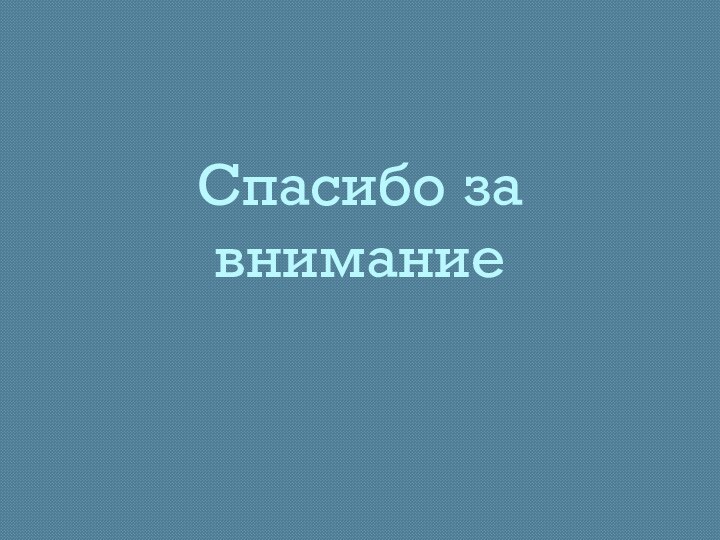 Спасибо за внимание